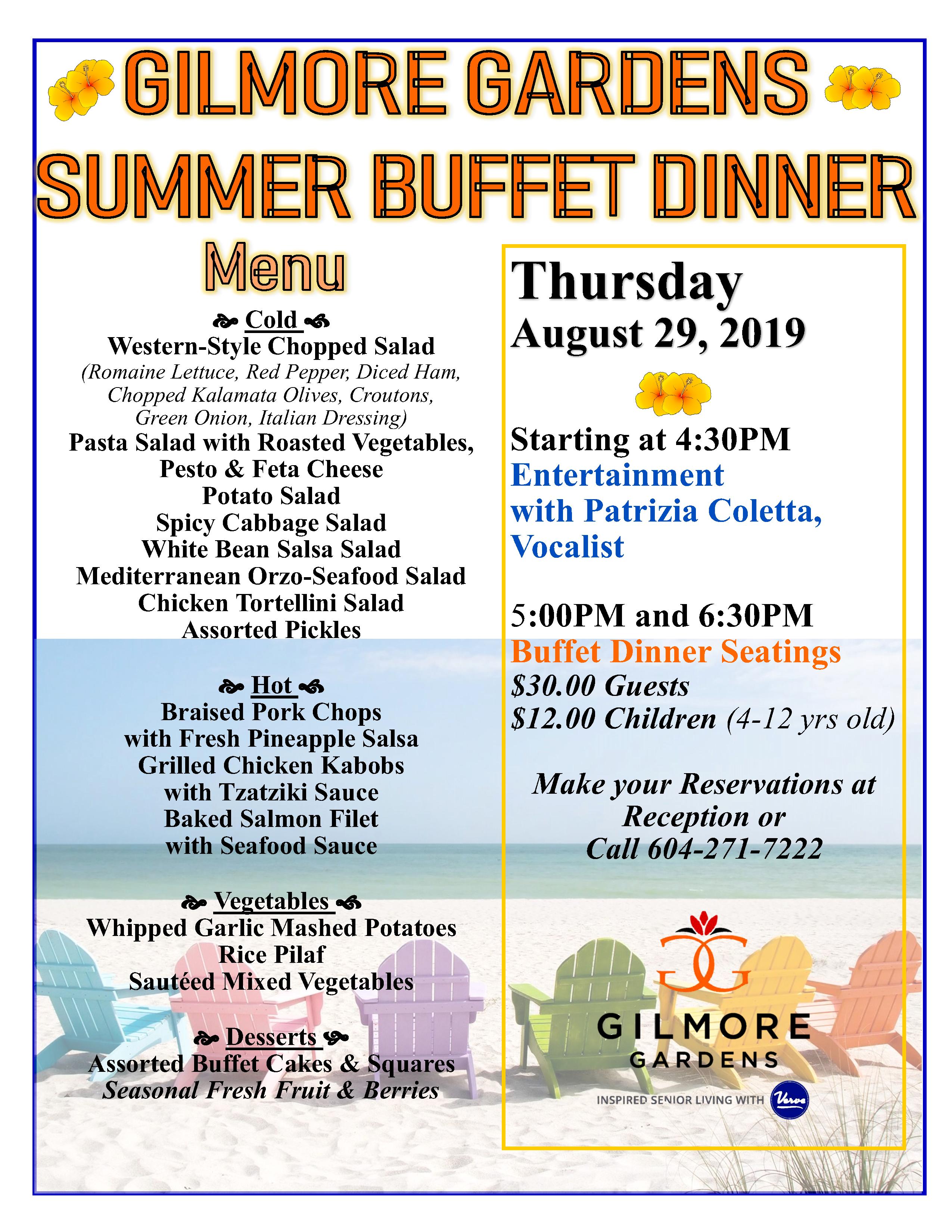 GILMORE GARDENS
SUMMER BUFFET DINNER

Menu

Cold
Western-Style Chopped Salad
(Romaine Lettuce, Red Pepper, Diced Ham, Chopped Kalamata Olives, Croutons, Green Onion, Italian Dressing)
Pasta Salad with Roasted Vegetables, Pesto & Feta Cheese
Potato Salad
Spicy Cabbage Salad
White Bean Salsa Salad
Mediterranean Orzo-Seafood Salad
Chicken Tortellini Salad
Assorted Pickles

Hot
Braised Pork Chops with Fresh Pineapple Salsa
Grilled Chicken Kabobs with Tzatziki Sauce
Baked Salmon Filet with Seafood Sauce

Vegetables
Whipped Garlic Mashed Potatoes
Rice Pilaf
Sautéed Mixed Vegetables

Desserts
Assorted Buffet Cakes & Squares
Seasonal Fresh Fruit & Berries

Thursday
August 29, 2019

Starting at 4:30PM
Entertainment with Patrizia Coletta, Vocalist

5:00PM and 6:30PM
Buffet Dinner Seatings
$30.00 Guests
$12.00 Children (4-12 yrs old)

Make your Reservations at Reception or Call 604-271-7222

GILMORE GARDENS
INSPIRED SENIOR LIVING WITH Verve